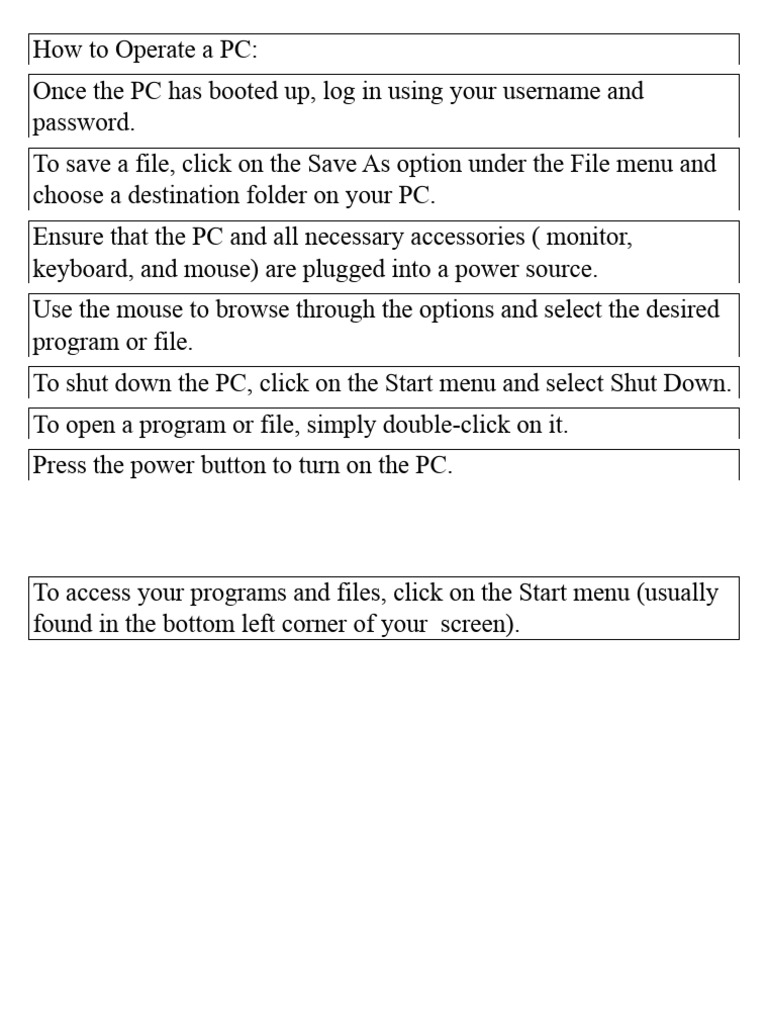 How to Operate a PC:

Once the PC has booted up, log in using your username and password.

To save a file, click on the Save As option under the File menu and choose a destination folder on your PC.

Ensure that the PC and all necessary accessories ( monitor, keyboard, and mouse) are plugged into a power source.

Use the mouse to browse through the options and select the desired program or file.

To shut down the PC, click on the Start menu and select Shut Down.

To open a program or file, simply double-click on it.

Press the power button to turn on the PC.

To access your programs and files, click on the Start menu (usually found in the bottom left corner of your screen).